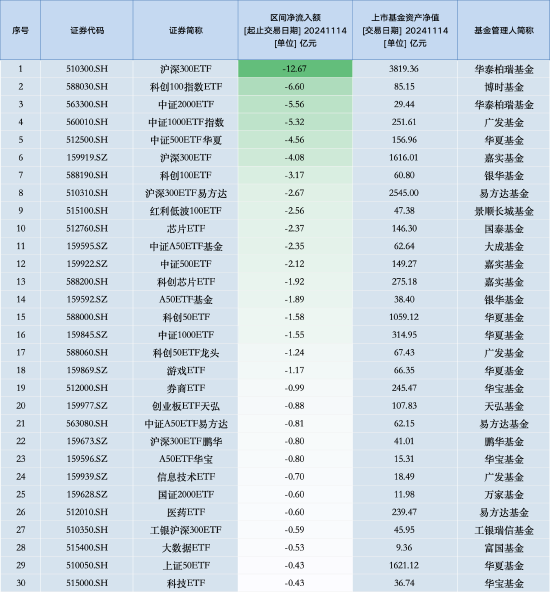 | 序号 | 证券代码 | 证券简称 | 区间净流入额 [起止交易日期] 20241114 [单位] 亿元 | 上市基金资产净值 [交易日期] 20241114 [单位] 亿元 | 基金管理人简称 |
|---|---|---|---|---|---|
| 1 | 510300.SH | 沪深300ETF | -12.67 | 3819.36 | 华泰柏瑞基金 |
| 2 | 588030.SH | 科创100指数ETF | -6.60 | 85.15 | 博时基金 |
| 3 | 563300.SH | 中证2000ETF | -5.56 | 29.44 | 华泰柏瑞基金 |
| 4 | 560010.SH | 中证1000ETF指数 | -5.32 | 251.61 | 广发基金 |
| 5 | 512500.SH | 中证500ETF华夏 | -4.56 | 156.96 | 华夏基金 |
| 6 | 159919.SZ | 沪深300ETF | -4.08 | 1616.01 | 嘉实基金 |
| 7 | 588190.SH | 科创100ETF | -3.17 | 60.80 | 银华基金 |
| 8 | 510310.SH | 沪深300ETF易方达 | -2.67 | 2545.00 | 易方达基金 |
| 9 | 515100.SH | 红利低波100ETF | -2.56 | 47.38 | 景顺长城基金 |
| 10 | 512760.SH | 芯片ETF | -2.37 | 146.30 | 国泰基金 |
| 11 | 159595.SZ | 中证A50ETF基金 | -2.35 | 62.64 | 大成基金 |
| 12 | 159922.SZ | 中证500ETF | -2.12 | 149.27 | 嘉实基金 |
| 13 | 588200.SH | 科创芯片ETF | -1.92 | 275.18 | 嘉实基金 |
| 14 | 159592.SZ | A50ETF基金 | -1.89 | 38.40 | 银华基金 |
| 15 | 588000.SH | 科创50ETF | -1.58 | 1059.12 | 华夏基金 |
| 16 | 159845.SZ | 中证1000ETF | -1.55 | 314.95 | 华夏基金 |
| 17 | 588060.SH | 科创50ETF龙头 | -1.24 | 67.43 | 广发基金 |
| 18 | 159869.SZ | 游戏ETF | -1.17 | 66.35 | 华夏基金 |
| 19 | 512000.SH | 券商ETF | -0.99 | 245.47 | 华宝基金 |
| 20 | 159977.SZ | 创业板ETF天弘 | -0.88 | 107.83 | 天弘基金 |
| 21 | 563080.SH | 中证A50ETF易方达 | -0.81 | 62.15 | 易方达基金 |
| 22 | 159673.SZ | 沪深300ETF鹏华 | -0.80 | 41.01 | 鹏华基金 |
| 23 | 159596.SZ | A50ETF华宝 | -0.80 | 15.31 | 华宝基金 |
| 24 | 159939.SZ | 信息技术ETF | -0.70 | 18.49 | 广发基金 |
| 25 | 159628.SZ | 国证2000ETF | -0.60 | 11.98 | 万家基金 |
| 26 | 512010.SH | 医药ETF | -0.60 | 239.47 | 易方达基金 |
| 27 | 510350.SH | 工银沪深300ETF | -0.59 | 45.95 | 工银瑞信基金 |
| 28 | 515400.SH | 大数据ETF | -0.53 | 9.36 | 富国基金 |
| 29 | 510050.SH | 上证50ETF | -0.43 | 1621.12 | 华夏基金 |
| 30 | 515000.SH | 科技ETF | -0.43 | 36.74 | 华宝基金 |